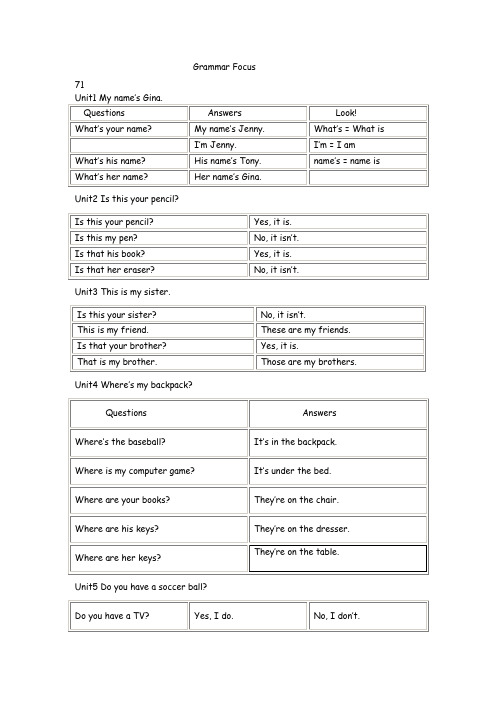 Grammar Focus

71

Unit1 My name's Gina.

| Questions | Answers | Look! |
|---|---|---|
| What's your name? | My name's Jenny. | What's = What is |
| | I'm Jenny. | I'm = I am |
| What's his name? | His name's Tony. | name's = name is |
| What's her name? | Her name's Gina. | |

Unit2 Is this your pencil?

| Is this your pencil? | Yes, it is. |
|---|---|
| Is this my pen? | No, it isn't. |
| Is that his book? | Yes, it is. |
| Is that her eraser? | No, it isn't. |

Unit3 This is my sister.

| Is this your sister? | No, it isn't. |
|---|---|
| This is my friend. | These are my friends. |
| Is that your brother? | Yes, it is. |
| That is my brother. | Those are my brothers. |

Unit4 Where's my backpack?

| Questions | Answers |
|---|---|
| Where's the baseball? | It's in the backpack. |
| Where is my computer game? | It's under the bed. |
| Where are your books? | They're on the chair. |
| Where are his keys? | They're on the dresser. |
| Where are her keys? | They're on the table. |

Unit5 Do you have a soccer ball?

| Do you have a TV? | Yes, I do. | No, I don't. |
|---|---|---|